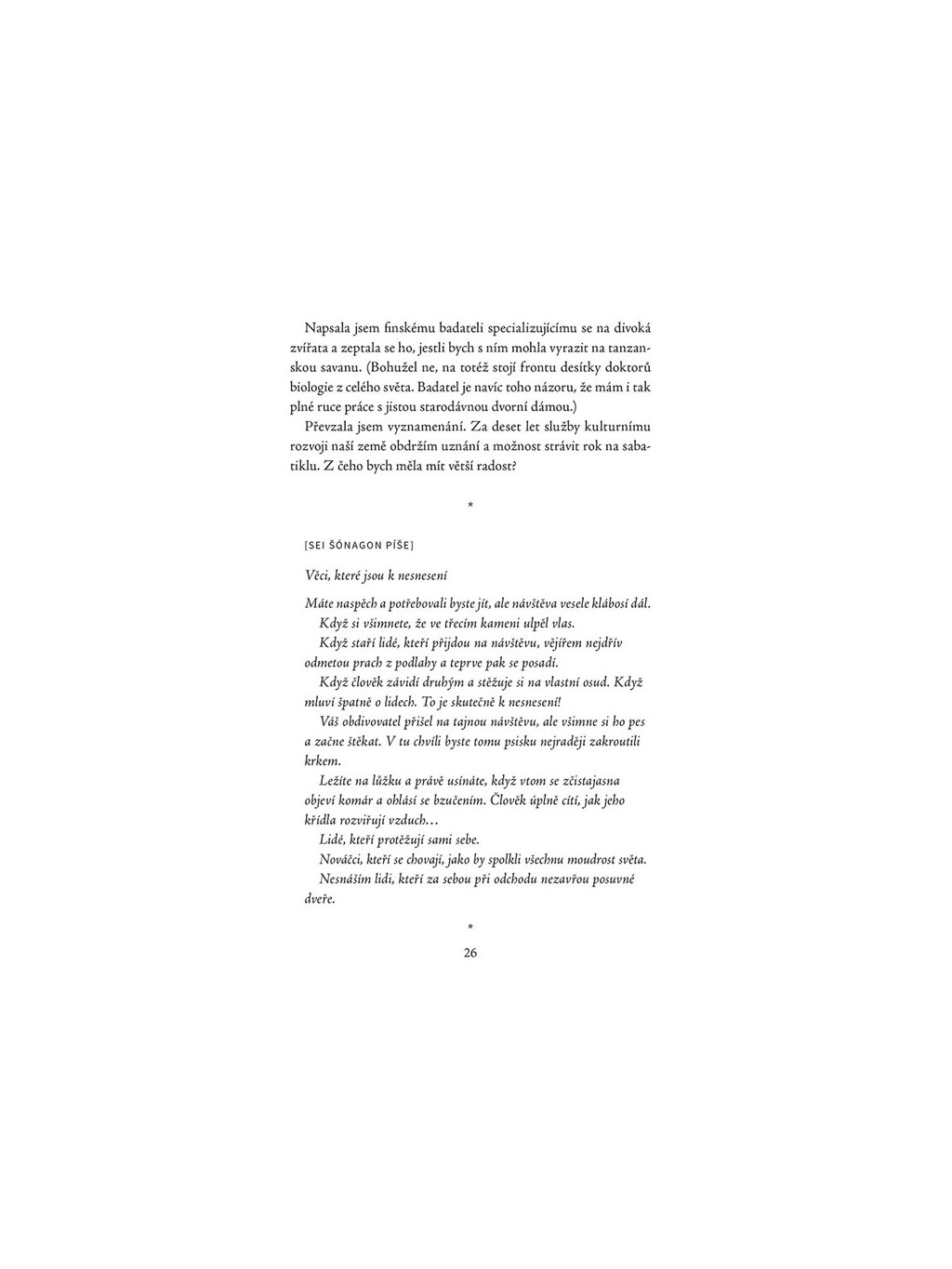 Napsala jsem finskému badateli specializujícímu se na divoká zvířata a zeptala se ho, jestli bych s ním mohla vyrazit na tanzanskou savanu. (Bohužel ne, na totéž stojí frontu desítky doktorů biologie z celého světa. Badatel je navíc toho názoru, že mám i tak plné ruce práce s jistou starodávnou dvorní dámou.)

Převzala jsem vyznamenání. Za deset let služby kulturnímu rozvoji naší země obdržím uznání a možnost strávit rok na sabatiklu. Z čeho bych měla mít větší radost?

*

[SEI ŠÓNAGON PÍŠE]

Věci, které jsou k nesnesení

Máte naspěch a potřebovali byste jít, ale návštěva vesele klábosí dál.

Když si všimnete, že ve třecím kameni ulpěl vlas.

Když staří lidé, kteří přijdou na návštěvu, vějířem nejdřív odmetou prach z podlahy a teprve pak se posadí.

Když člověk závidí druhým a stěžuje si na vlastní osud. Když mluví špatně o lidech. To je skutečně k nesnesení!

Váš obdivovatel přišel na tajnou návštěvu, ale všimne si ho pes a začne štěkat. V tu chvíli byste tomu psisku nejraději zakroutili krkem.

Ležíte na lůžku a právě usínáte, když vtom se zčistajasna objeví komár a ohlásí se bzučením. Člověk úplně cítí, jak jeho křídla rozviřují vzduch…

Lidé, kteří protěžují sami sebe.

Nováčci, kteří se chovají, jako by spolkli všechnu moudrost světa.

Nesnáším lidi, kteří za sebou při odchodu nezavřou posuvné dveře.

*

26